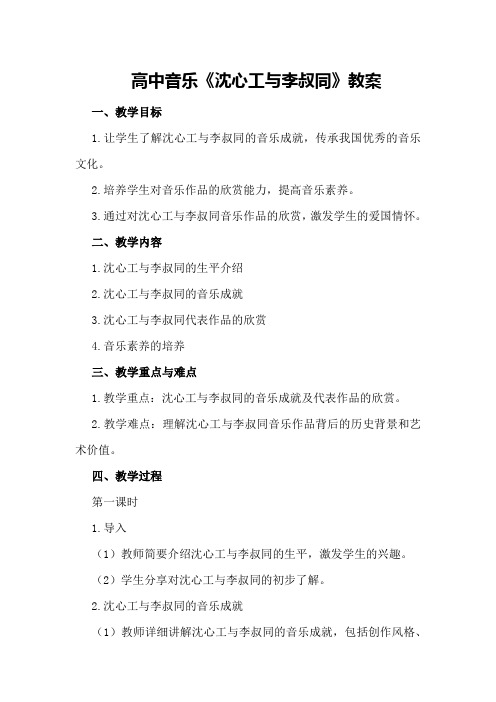 高中音乐《沈心工与李叔同》教案

一、教学目标

1.让学生了解沈心工与李叔同的音乐成就，传承我国优秀的音乐文化。

2.培养学生对音乐作品的欣赏能力，提高音乐素养。

3.通过对沈心工与李叔同音乐作品的欣赏，激发学生的爱国情怀。

二、教学内容

1.沈心工与李叔同的生平介绍

2.沈心工与李叔同的音乐成就

3.沈心工与李叔同代表作品的欣赏

4.音乐素养的培养

三、教学重点与难点

1.教学重点：沈心工与李叔同的音乐成就及代表作品的欣赏。

2.教学难点：理解沈心工与李叔同音乐作品背后的历史背景和艺术价值。

四、教学过程

第一课时

1.导入

（1）教师简要介绍沈心工与李叔同的生平，激发学生的兴趣。

（2）学生分享对沈心工与李叔同的初步了解。

2.沈心工与李叔同的音乐成就

（1）教师详细讲解沈心工与李叔同的音乐成就，包括创作风格、